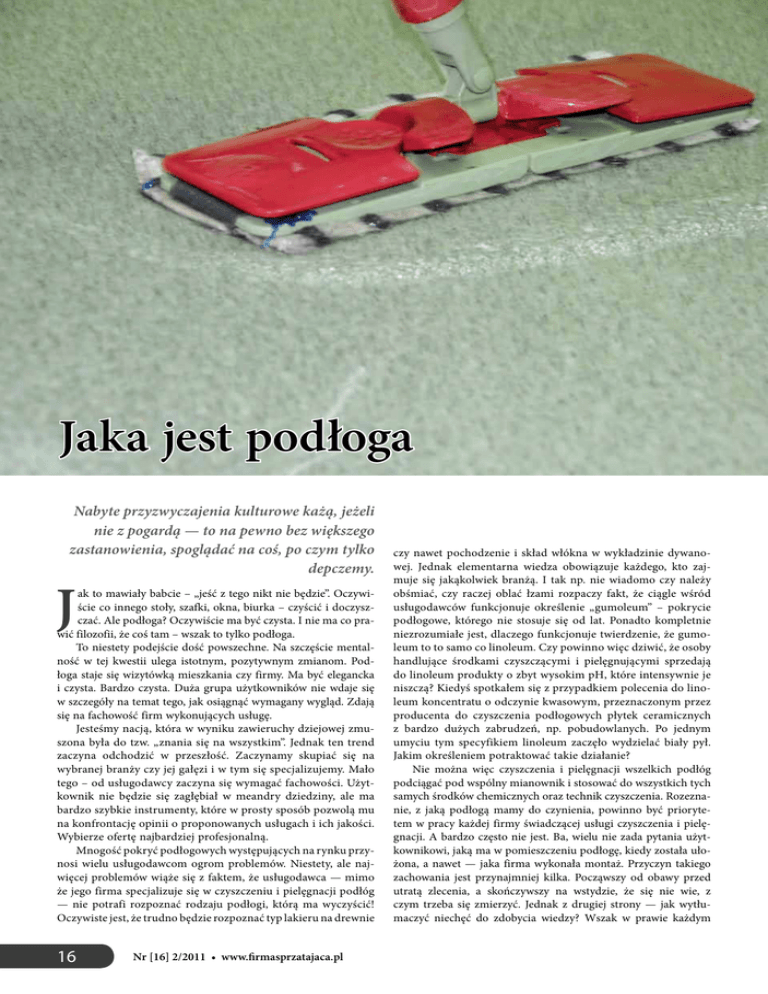 Jaka jest podłoga

Nabyte przyzwyczajenia kulturowe każą, jeżeli nie z pogardą — to na pewno bez większego zastanowienia, spoglądać na coś, po czym tylko depczemy.

Jak to mawiały babcie – „jeść z tego nikt nie będzie". Oczywiście co innego stoły, szafki, okna, biurka – czyścić i doczyszczać. Ale podłoga? Oczywiście ma być czysta. I nie ma co prawić filozofii, że coś tam – wszak to tylko podłoga.

To niestety podejście dość powszechne. Na szczęście mentalność w tej kwestii ulega istotnym, pozytywnym zmianom. Podłoga staje się wizytówką mieszkania czy firmy. Ma być elegancka i czysta. Bardzo czysta. Duża grupa użytkowników nie wdaje się w szczegóły na temat tego, jak osiągnąć wymagany wygląd. Zdają się na fachowość firm wykonujących usługę.

Jesteśmy nacją, która w wyniku zawieruchy dziejowej zmuszona była do tzw. „znania się na wszystkim". Jednak ten trend zaczyna odchodzić w przeszłość. Zaczynamy skupiać się na wybranej branży czy jej gałęzi i w tym się specjalizujemy. Mało tego – od usługodawcy zaczyna się wymagać fachowości. Użytkownik nie będzie się zagłębiał w meandry dziedziny, ale ma bardzo szybkie instrumenty, które w prosty sposób pozwolą mu na konfrontację opinii o proponowanych usługach i ich jakości. Wybierze ofertę najbardziej profesjonalną.

Mnogość pokryć podłogowych występujących na rynku przynosi wielu usługodawcom ogrom problemów. Niestety, ale najwięcej problemów wiąże się z faktem, że usługodawca — mimo że jego firma specjalizuje się w czyszczeniu i pielęgnacji podłóg — nie potrafi rozpoznać rodzaju podłogi, którą ma wyczyścić! Oczywiste jest, że trudno będzie rozpoznać typ lakieru na drewnie czy nawet pochodzenie i skład włókna w wykładzinie dywanowej. Jednak elementarna wiedza obowiązuje każdego, kto zajmuje się jakąkolwiek branżą. I tak np. nie wiadomo czy należy obśmiać, czy raczej oblać łzami rozpaczy fakt, że ciągle wśród usługodawców funkcjonuje określenie „gumoleum" – pokrycie podłogowe, którego nie stosuje się od lat. Ponadto kompletnie niezrozumiałe jest, dlaczego funkcjonuje twierdzenie, że gumoleum to to samo co linoleum. Czy powinno więc dziwić, że osoby handlujące środkami czyszczącymi i pielęgnującymi sprzedają do linoleum produkty o zbyt wysokim pH, które intensywnie je niszczą? Kiedyś spotkałem się z przypadkiem polecenia do linoleum koncentratu o odczynie kwasowym, przeznaczonym przez producenta do czyszczenia podłogowych płytek ceramicznych z bardzo dużych zabrudzeń, np. pobudowlanych. Po jednym umyciu tym specyfikiem linoleum zaczęło wydzielać biały pył. Jakim określeniem potraktować takie działanie?

Nie można więc czyszczenia i pielęgnacji wszelkich podłóg podciągać pod wspólny mianownik i stosować do wszystkich tych samych środków chemicznych oraz technik czyszczenia. Rozeznanie, z jaką podłogą mamy do czynienia, powinno być priorytetem w pracy każdej firmy świadczącej usługi czyszczenia i pielęgnacji. A bardzo często nie jest. Ba, wielu nie zada pytania użytkownikowi, jaką ma w pomieszczeniu podłogę, kiedy została ułożona, a nawet — jaka firma wykonała montaż. Przyczyn takiego zachowania jest przynajmniej kilka. Począwszy od obawy przed utratą zlecenia, a skończywszy na wstydzie, że się nie wie, z czym trzeba się zmierzyć. Jednak z drugiej strony — jak wytłumaczyć niechęć do zdobycia wiedzy? Wszak w prawie każdym

16 Nr [16] 2/2011 • www.firmasprzatajaca.pl